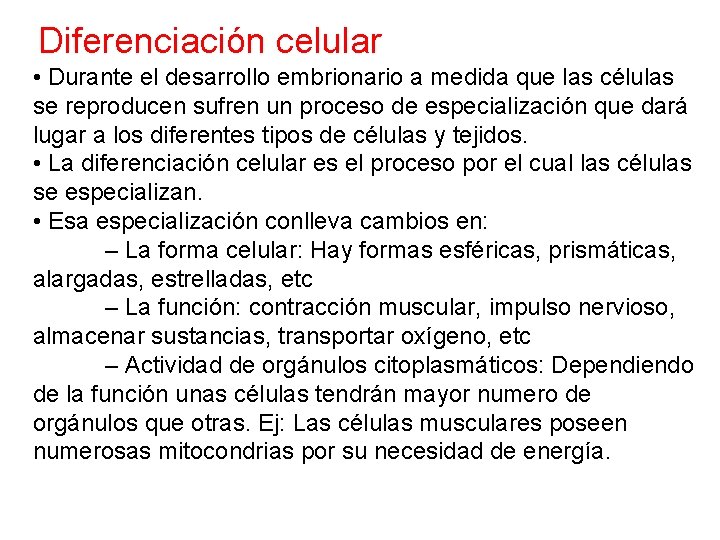 Diferenciación celular

• Durante el desarrollo embrionario a medida que las células se reproducen sufren un proceso de especialización que dará lugar a los diferentes tipos de células y tejidos.

• La diferenciación celular es el proceso por el cual las células se especializan.

• Esa especialización conlleva cambios en:

– La forma celular: Hay formas esféricas, prismáticas, alargadas, estrelladas, etc

– La función: contracción muscular, impulso nervioso, almacenar sustancias, transportar oxígeno, etc

– Actividad de orgánulos citoplasmáticos: Dependiendo de la función unas células tendrán mayor numero de orgánulos que otras. Ej: Las células musculares poseen numerosas mitocondrias por su necesidad de energía.